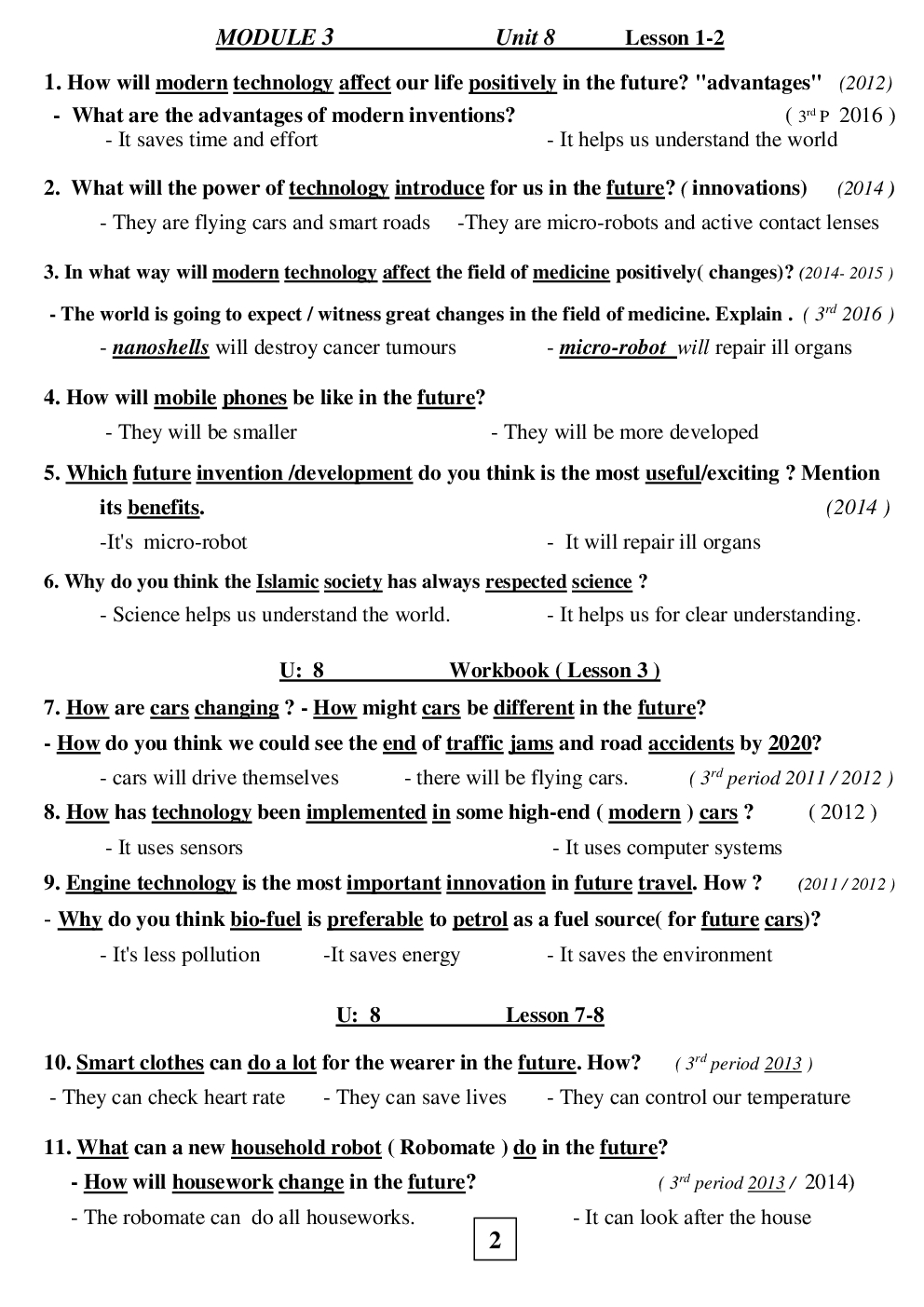 MODULE 3 Unit 8 Lesson 1-2

1. How will modern technology affect our life positively in the future? "advantages" (2012)

- What are the advantages of modern inventions? ( $3^{rd}$ P 2016 )

- It saves time and effort - It helps us understand the world

2. What will the power of technology introduce for us in the future? ( innovations) (2014 )

- They are flying cars and smart roads -They are micro-robots and active contact lenses

3. In what way will modern technology affect the field of medicine positively( changes)? (2014- 2015 )

- The world is going to expect / witness great changes in the field of medicine. Explain . ( $3^{rd}$ 2016 )

- nanoshells will destroy cancer tumours - micro-robot will repair ill organs

4. How will mobile phones be like in the future?

- They will be smaller - They will be more developed

5. Which future invention /development do you think is the most useful/exciting ? Mention its benefits. (2014 )

-It's micro-robot - It will repair ill organs

6. Why do you think the Islamic society has always respected science ?

- Science helps us understand the world. - It helps us for clear understanding.

U: 8 Workbook ( Lesson 3 )

7. How are cars changing ? - How might cars be different in the future?

- How do you think we could see the end of traffic jams and road accidents by 2020?

- cars will drive themselves - there will be flying cars. ( $3^{rd}$ period 2011 / 2012 )

8. How has technology been implemented in some high-end ( modern ) cars ? ( 2012 )

- It uses sensors - It uses computer systems

9. Engine technology is the most important innovation in future travel. How ? (2011 / 2012 )

- Why do you think bio-fuel is preferable to petrol as a fuel source( for future cars)?

- It's less pollution -It saves energy - It saves the environment

U: 8 Lesson 7-8

10. Smart clothes can do a lot for the wearer in the future. How? ( $3^{rd}$ period 2013 )

- They can check heart rate - They can save lives - They can control our temperature

11. What can a new household robot ( Robomate ) do in the future?

- How will housework change in the future? ( $3^{rd}$ period 2013 / 2014)

- The robomate can do all houseworks. - It can look after the house

2